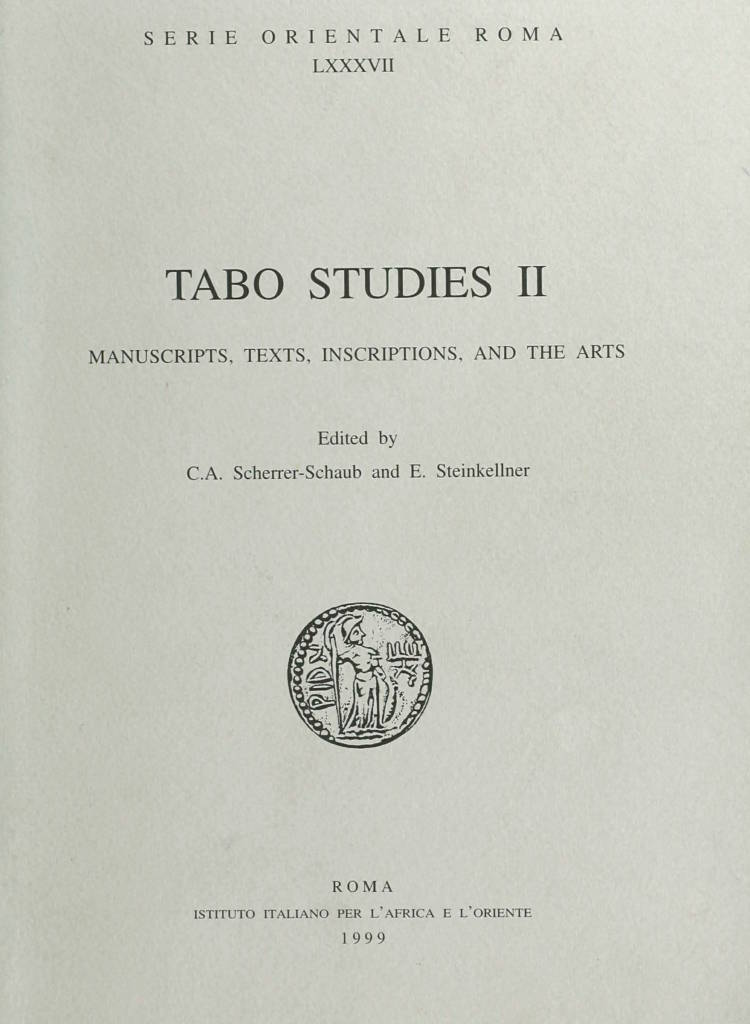 SERIE ORIENTALE ROMA
LXXXVII

TABO STUDIES II

MANUSCRIPTS, TEXTS, INSCRIPTIONS, AND THE ARTS

Edited by
C.A. Scherrer-Schaub and E. Steinkellner

ROMA
ISTITUTO ITALIANO PER L'AFRICA E L'ORIENTE
1999